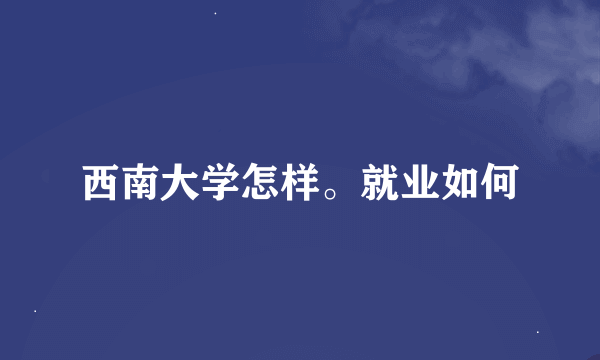 西南大学怎样。就业如何